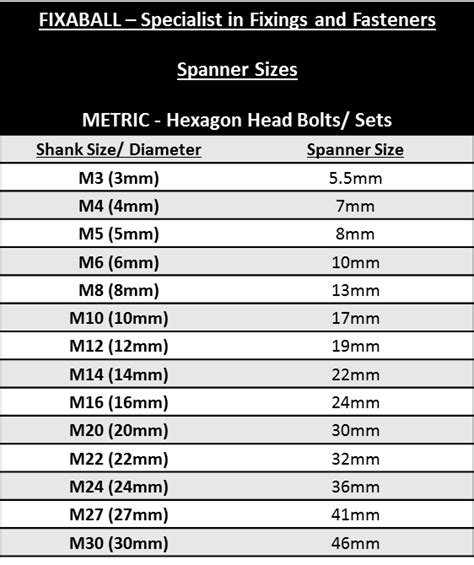 FIXABALL – Specialist in Fixings and Fasteners

Spanner Sizes

METRIC - Hexagon Head Bolts/ Sets

| Shank Size/ Diameter | Spanner Size |
|---|---|
| M3 (3mm) | 5.5mm |
| M4 (4mm) | 7mm |
| M5 (5mm) | 8mm |
| M6 (6mm) | 10mm |
| M8 (8mm) | 13mm |
| M10 (10mm) | 17mm |
| M12 (12mm) | 19mm |
| M14 (14mm) | 22mm |
| M16 (16mm) | 24mm |
| M20 (20mm) | 30mm |
| M22 (22mm) | 32mm |
| M24 (24mm) | 36mm |
| M27 (27mm) | 41mm |
| M30 (30mm) | 46mm |